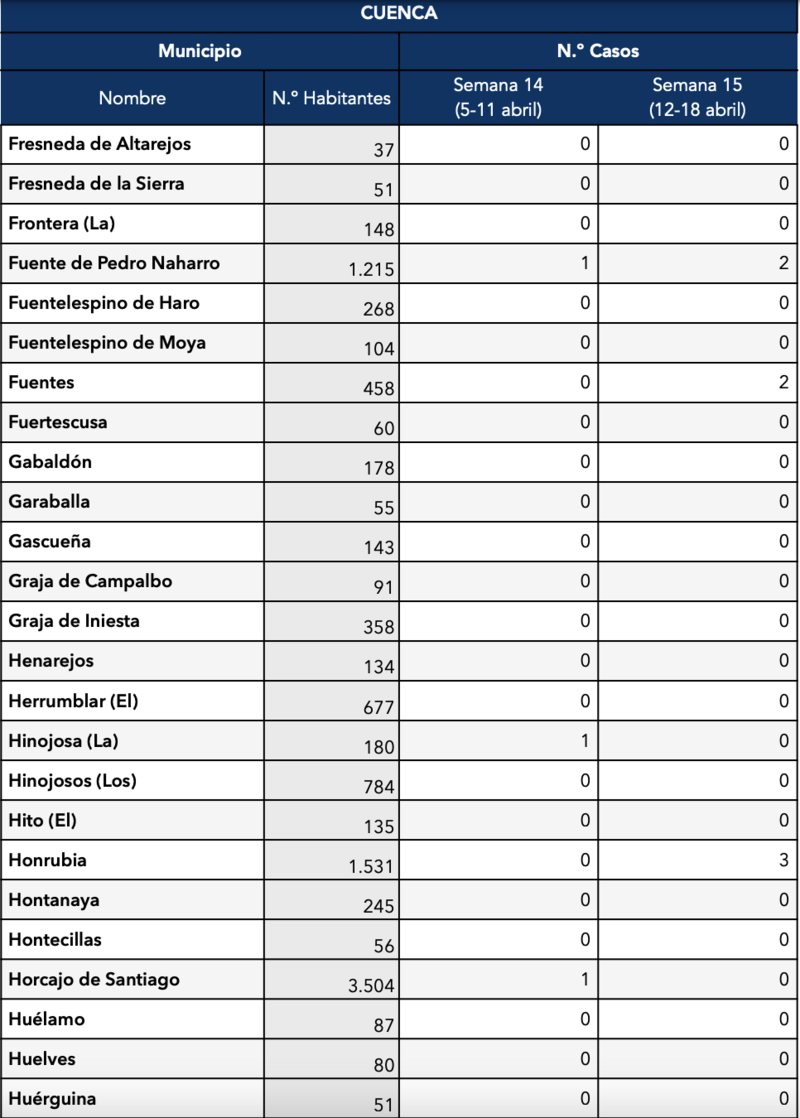 CUENCA

| Municipio | | N.º Casos | |
|---|---|---|---|
| Nombre | N.º Habitantes | Semana 14 (5-11 abril) | Semana 15 (12-18 abril) |
| Fresneda de Altarejos | 37 | 0 | 0 |
| Fresneda de la Sierra | 51 | 0 | 0 |
| Frontera (La) | 148 | 0 | 0 |
| Fuente de Pedro Naharro | 1.215 | 1 | 2 |
| Fuentelespino de Haro | 268 | 0 | 0 |
| Fuentelespino de Moya | 104 | 0 | 0 |
| Fuentes | 458 | 0 | 2 |
| Fuertescusa | 60 | 0 | 0 |
| Gabaldón | 178 | 0 | 0 |
| Garaballa | 55 | 0 | 0 |
| Gascueña | 143 | 0 | 0 |
| Graja de Campalbo | 91 | 0 | 0 |
| Graja de Iniesta | 358 | 0 | 0 |
| Henarejos | 134 | 0 | 0 |
| Herrumblar (El) | 677 | 0 | 0 |
| Hinojosa (La) | 180 | 1 | 0 |
| Hinojosos (Los) | 784 | 0 | 0 |
| Hito (El) | 135 | 0 | 0 |
| Honrubia | 1.531 | 0 | 3 |
| Hontanaya | 245 | 0 | 0 |
| Hontecillas | 56 | 0 | 0 |
| Horcajo de Santiago | 3.504 | 1 | 0 |
| Huélamo | 87 | 0 | 0 |
| Huelves | 80 | 0 | 0 |
| Huérguina | 51 | 0 | 0 |